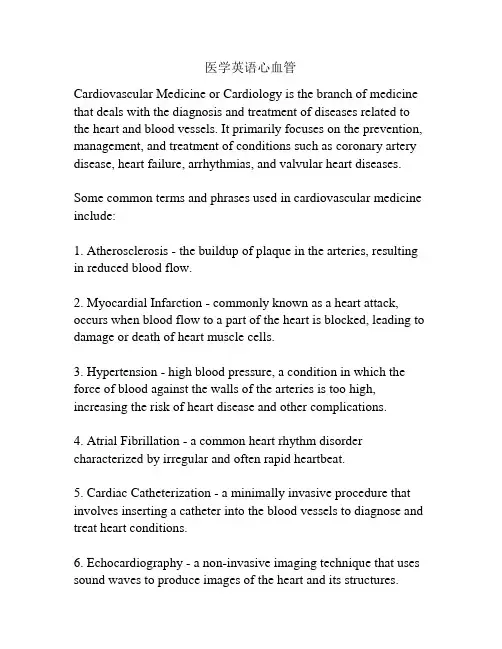 医学英语心血管

Cardiovascular Medicine or Cardiology is the branch of medicine that deals with the diagnosis and treatment of diseases related to the heart and blood vessels. It primarily focuses on the prevention, management, and treatment of conditions such as coronary artery disease, heart failure, arrhythmias, and valvular heart diseases.

Some common terms and phrases used in cardiovascular medicine include:

1. Atherosclerosis - the buildup of plaque in the arteries, resulting in reduced blood flow.

2. Myocardial Infarction - commonly known as a heart attack, occurs when blood flow to a part of the heart is blocked, leading to damage or death of heart muscle cells.

3. Hypertension - high blood pressure, a condition in which the force of blood against the walls of the arteries is too high, increasing the risk of heart disease and other complications.

4. Atrial Fibrillation - a common heart rhythm disorder characterized by irregular and often rapid heartbeat.

5. Cardiac Catheterization - a minimally invasive procedure that involves inserting a catheter into the blood vessels to diagnose and treat heart conditions.

6. Echocardiography - a non-invasive imaging technique that uses sound waves to produce images of the heart and its structures.